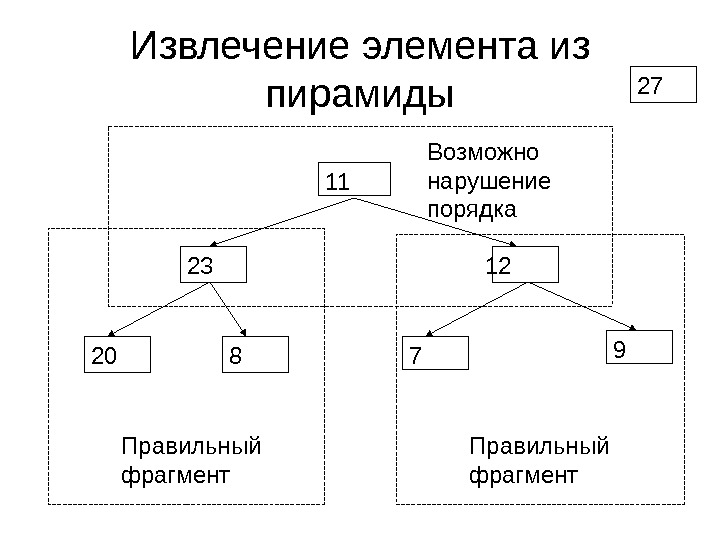 Извлечение элемента из пирамиды

27

Возможно нарушение порядка

11

23

12

20

8

7

9

Правильный фрагмент

Правильный фрагмент